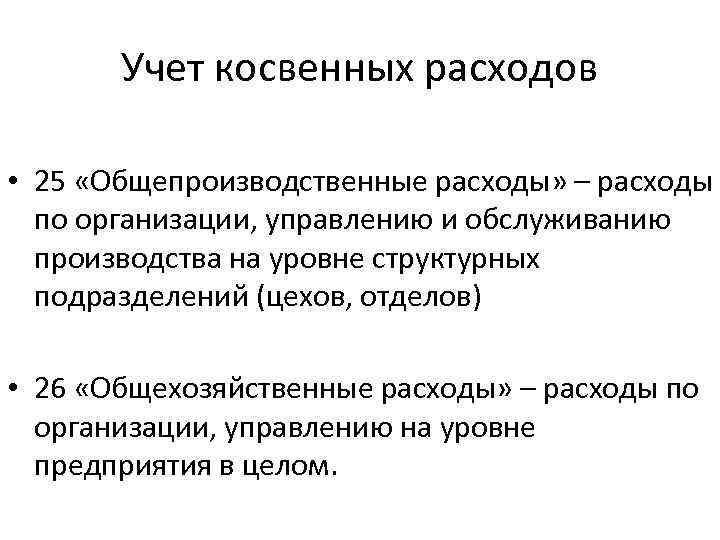 Учет косвенных расходов

• 25 «Общепроизводственные расходы» – расходы по организации, управлению и обслуживанию производства на уровне структурных подразделений (цехов, отделов)

• 26 «Общехозяйственные расходы» – расходы по организации, управлению на уровне предприятия в целом.